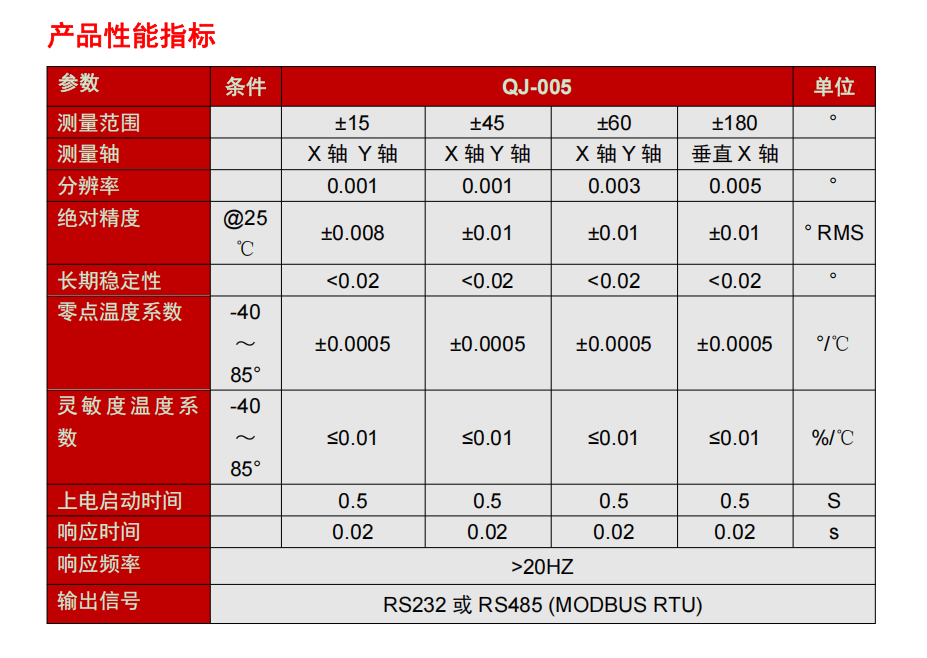 产品性能指标

| 参数 | 条件 | QJ-005 | | | | 单位 |
|---|---|---|---|---|---|---|
| 测量范围 | | ±15 | ±45 | ±60 | ±180 | ° |
| 测量轴 | | X 轴 Y 轴 | X 轴 Y 轴 | X 轴 Y 轴 | 垂直 X 轴 | |
| 分辨率 | | 0.001 | 0.001 | 0.003 | 0.005 | ° |
| 绝对精度 | @25 ℃ | ±0.008 | ±0.01 | ±0.01 | ±0.01 | ° RMS |
| 长期稳定性 | | <0.02 | <0.02 | <0.02 | <0.02 | ° |
| 零点温度系数 | -40 ～ 85° | ±0.0005 | ±0.0005 | ±0.0005 | ±0.0005 | °/℃ |
| 灵敏度温度系数 | -40 ～ 85° | ≤0.01 | ≤0.01 | ≤0.01 | ≤0.01 | %/℃ |
| 上电启动时间 | | 0.5 | 0.5 | 0.5 | 0.5 | S |
| 响应时间 | | 0.02 | 0.02 | 0.02 | 0.02 | s |
| 响应频率 | >20HZ | | | | | |
| 输出信号 | RS232 或 RS485 (MODBUS RTU) | | | | | |